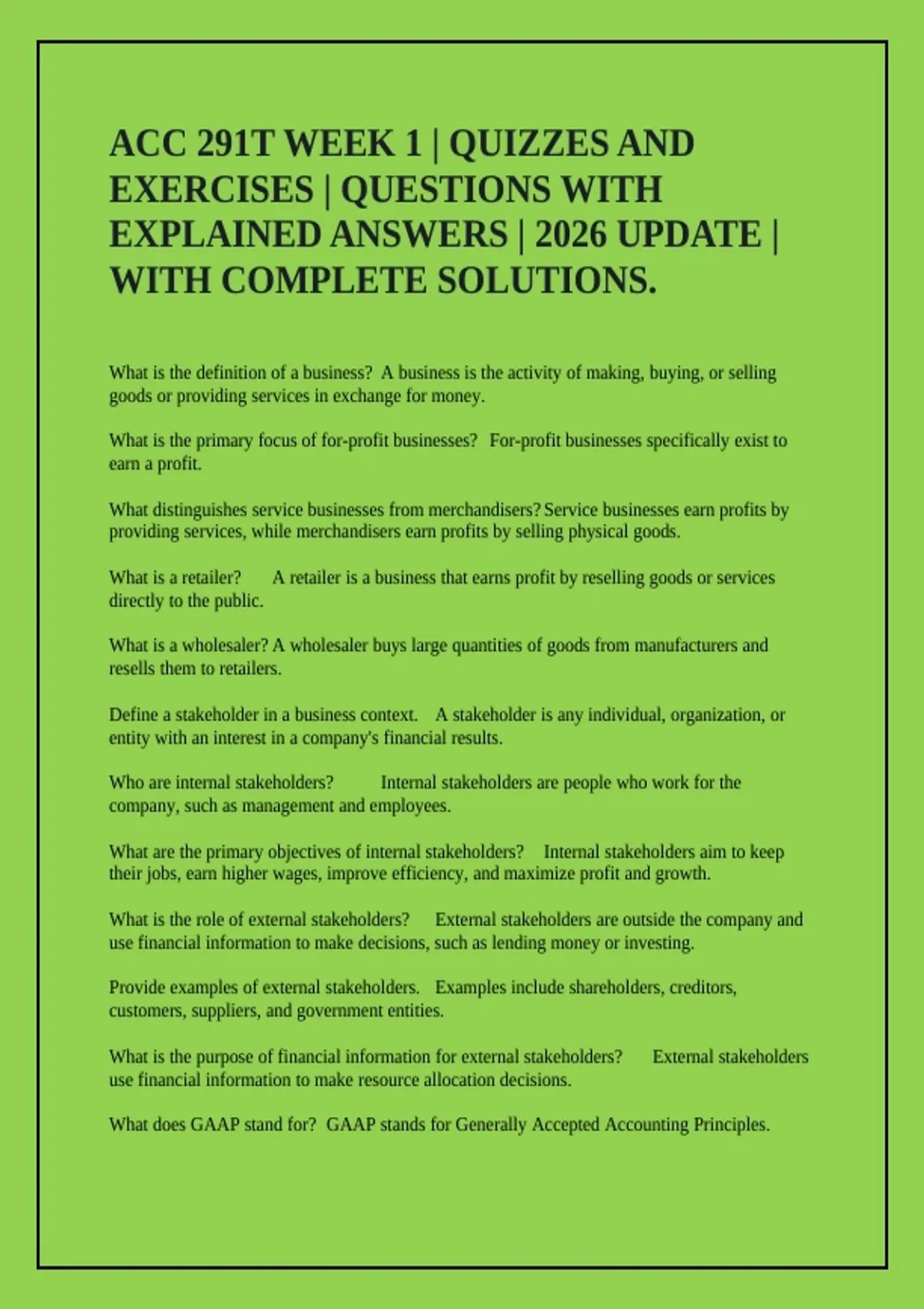 ACC 291T WEEK 1 | QUIZZES AND EXERCISES | QUESTIONS WITH EXPLAINED ANSWERS | 2026 UPDATE | WITH COMPLETE SOLUTIONS.

What is the definition of a business? A business is the activity of making, buying, or selling goods or providing services in exchange for money.

What is the primary focus of for-profit businesses? For-profit businesses specifically exist to earn a profit.

What distinguishes service businesses from merchandisers? Service businesses earn profits by providing services, while merchandisers earn profits by selling physical goods.

What is a retailer? A retailer is a business that earns profit by reselling goods or services directly to the public.

What is a wholesaler? A wholesaler buys large quantities of goods from manufacturers and resells them to retailers.

Define a stakeholder in a business context. A stakeholder is any individual, organization, or entity with an interest in a company's financial results.

Who are internal stakeholders? Internal stakeholders are people who work for the company, such as management and employees.

What are the primary objectives of internal stakeholders? Internal stakeholders aim to keep their jobs, earn higher wages, improve efficiency, and maximize profit and growth.

What is the role of external stakeholders? External stakeholders are outside the company and use financial information to make decisions, such as lending money or investing.

Provide examples of external stakeholders. Examples include shareholders, creditors, customers, suppliers, and government entities.

What is the purpose of financial information for external stakeholders? External stakeholders use financial information to make resource allocation decisions.

What does GAAP stand for? GAAP stands for Generally Accepted Accounting Principles.